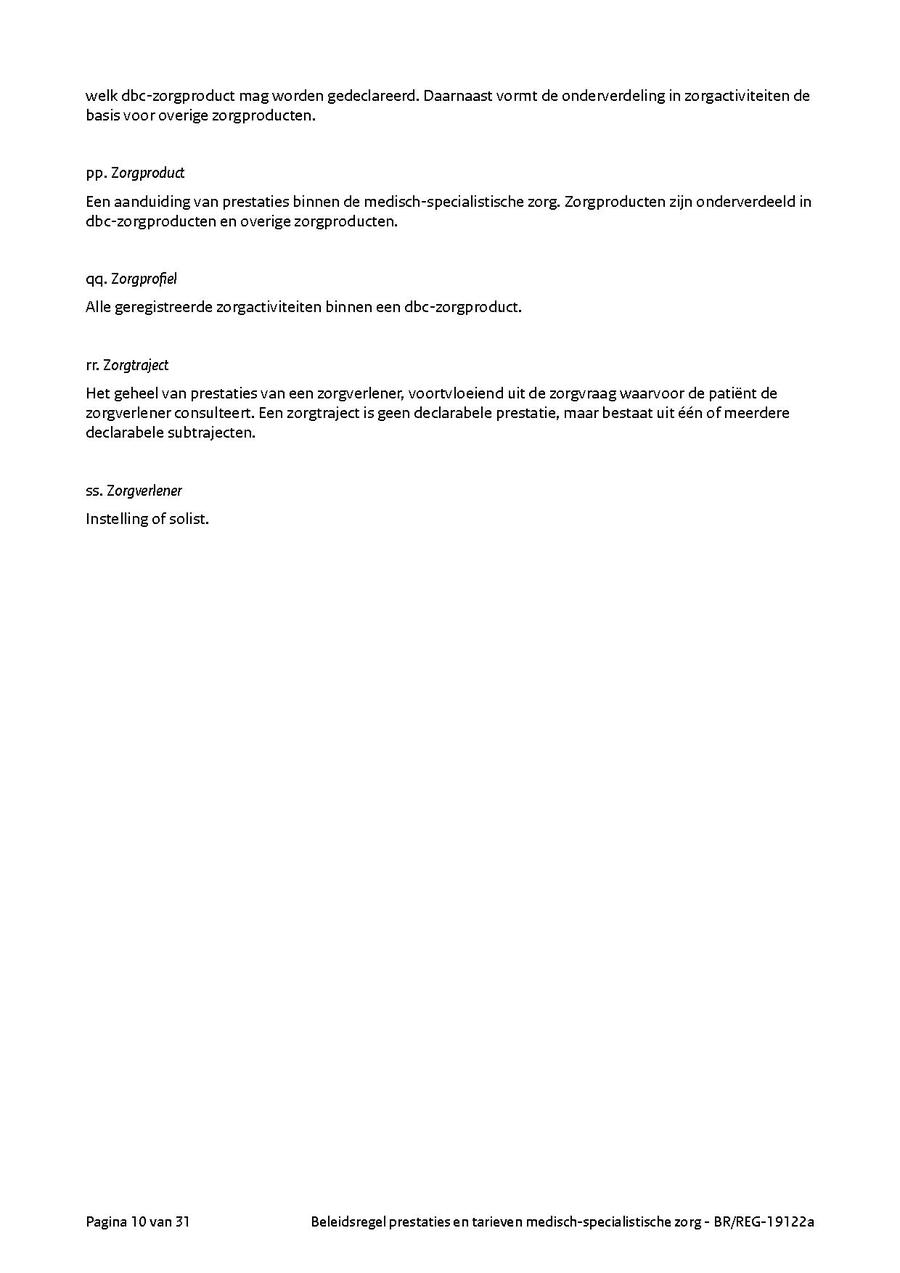 welk dbc-zorgproduct mag worden gedeclareerd. Daarnaast vormt de onderverdeling in zorgactiviteiten de basis voor overige zorgproducten.

pp. Zorgproduct

Een aanduiding van prestaties binnen de medisch-specialistische zorg. Zorgproducten zijn onderverdeeld in dbc-zorgproducten en overige zorgproducten.

qq. Zorgprofiel

Alle geregistreerde zorgactiviteiten binnen een dbc-zorgproduct.

rr. Zorgtraject

Het geheel van prestaties van een zorgverlener, voortvloeiend uit de zorgvraag waarvoor de patiënt de zorgverlener consulteert. Een zorgtraject is geen declarabele prestatie, maar bestaat uit één of meerdere declarabele subtrajecten.

ss. Zorgverlener

Instelling of solist.

Pagina 10 van 31

Beleidsregel prestaties en tarieven medisch-specialistische zorg - BR/REG-19122a